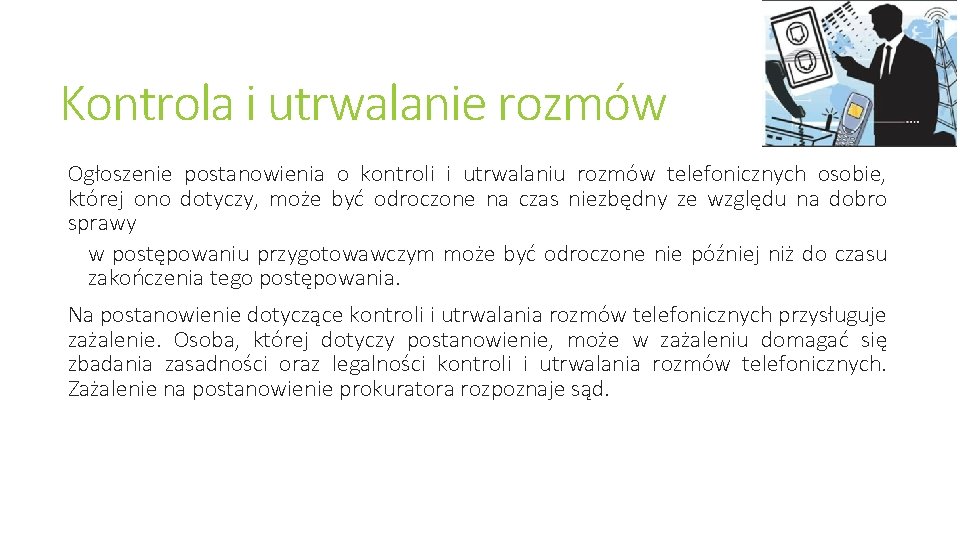 Kontrola i utrwalanie rozmów

Ogłoszenie postanowienia o kontroli i utrwalaniu rozmów telefonicznych osobie, której ono dotyczy, może być odroczone na czas niezbędny ze względu na dobro sprawy

w postępowaniu przygotowawczym może być odroczone nie później niż do czasu zakończenia tego postępowania.

Na postanowienie dotyczące kontroli i utrwalania rozmów telefonicznych przysługuje zażalenie. Osoba, której dotyczy postanowienie, może w zażaleniu domagać się zbadania zasadności oraz legalności kontroli i utrwalania rozmów telefonicznych. Zażalenie na postanowienie prokuratora rozpoznaje sąd.